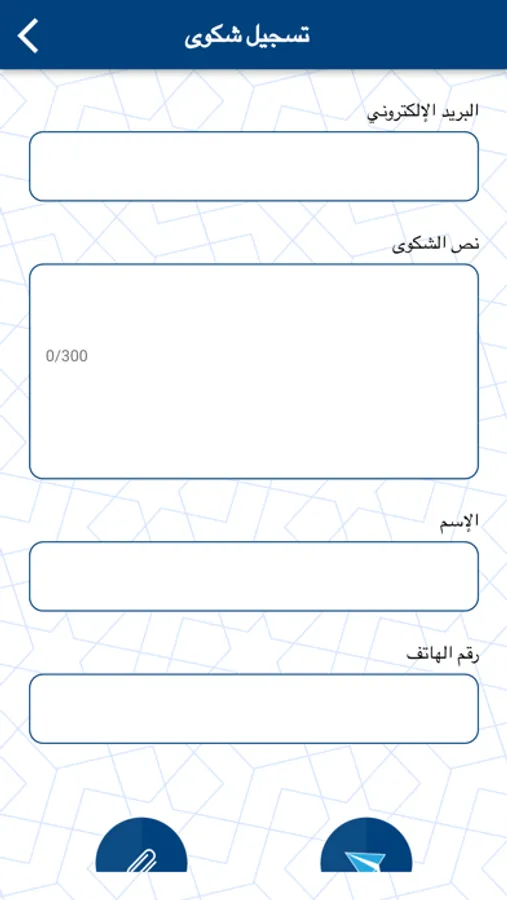 تسجيل شكوى

البريد الإلكتروني

نص الشكوى

0/300

الإسم

رقم الهاتف